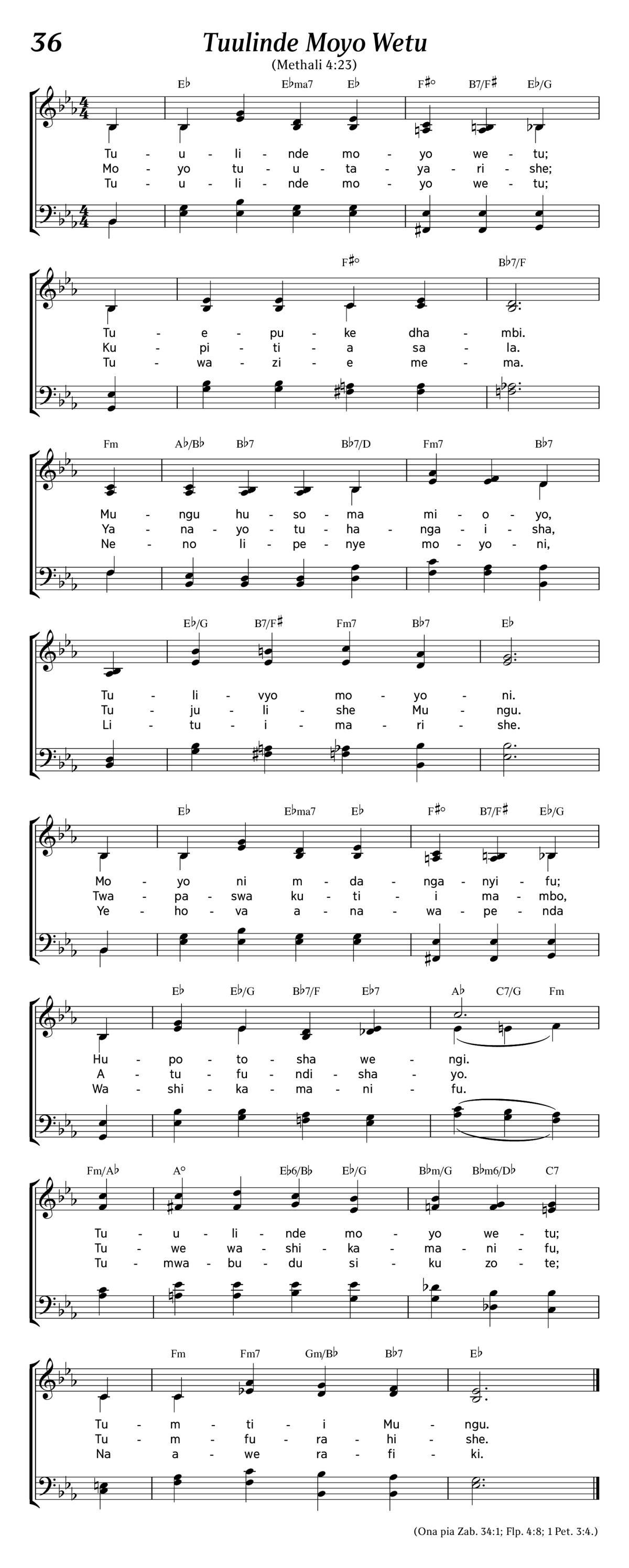 36

Tuulinde Moyo Wetu

(Methali 4:23)

E♭ E♭ma7 E♭ F♯° B7/F♯ E♭/G

Tu - u - li - nde mo - yo we - tu;
Mo - yo tu - u - ta - ya - ri - she;
Tu - u - li - nde mo - yo we - tu;

F♯° B♭7/F

Tu - e - pu - ke dha - mbi.
Ku - pi - ti - a sa - la.
Tu - wa - zi - e me - ma.

Fm A♭/B♭ B♭7 B♭7/D Fm7 B♭7

Mu - ngu hu - so - ma mi - o - yo,
Ya - na - yo - tu - ha - nga - i - sha,
Ne - no li - pe - nye mo - yo - ni,

E♭/G B7/F♯ Fm7 B♭7 E♭

Tu - li - vyo mo - yo - ni.
Tu - ju - li - she Mu - ngu.
Li - tu - i - ma - ri - she.

E♭ E♭ma7 E♭ F♯° B7/F♯ E♭/G

Mo - yo ni m - da - nga - nyi - fu;
Twa - pa - swa ku - ti - i ma - mbo,
Ye - ho - va a - na - wa - pe - nda

E♭ E♭/G B♭7/F E♭7 A♭ C7/G Fm

Hu - po - to - sha we - ngi.
A - tu - fu - ndi - sha - yo.
Wa - shi - ka - ma - ni - fu.

Fm/A♭ A° E♭6/B♭ E♭/G B♭m/G B♭m6/D♭ C7

Tu - u - li - nde mo - yo we - tu;
Tu - we wa - shi - ka - ma - ni - fu,
Tu - mwa - bu - du si - ku zo - te;

Fm Fm7 Gm/B♭ B♭7 E♭

Tu - m - ti - i Mu - ngu.
Tu - m - fu - ra - hi - she.
Na a - we ra - fi - ki.

(Ona pia Zab. 34:1; Flp. 4:8; 1 Pet. 3:4.)